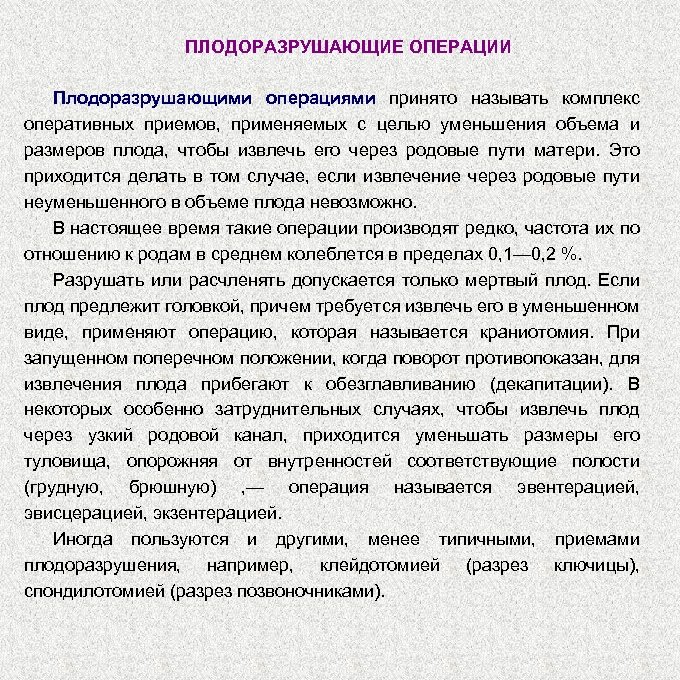 ПЛОДОРАЗРУШАЮЩИЕ ОПЕРАЦИИ

Плодоразрушающими операциями принято называть комплекс оперативных приемов, применяемых с целью уменьшения объема и размеров плода, чтобы извлечь его через родовые пути матери. Это приходится делать в том случае, если извлечение через родовые пути неуменьшенного в объеме плода невозможно.

В настоящее время такие операции производят редко, частота их по отношению к родам в среднем колеблется в пределах 0,1—0,2 %.

Разрушать или расчленять допускается только мертвый плод. Если плод предлежит головкой, причем требуется извлечь его в уменьшенном виде, применяют операцию, которая называется краниотомия. При запущенном поперечном положении, когда поворот противопоказан, для извлечения плода прибегают к обезглавливанию (декапитации). В некоторых особенно затруднительных случаях, чтобы извлечь плод через узкий родовой канал, приходится уменьшать размеры его туловища, опорожняя от внутренностей соответствующие полости (грудную, брюшную) ,— операция называется эвентерацией, эвисцерацией, экзентерацией.

Иногда пользуются и другими, менее типичными, приемами плодоразрушения, например, клейдотомией (разрез ключицы), спондилотомией (разрез позвоночниками).